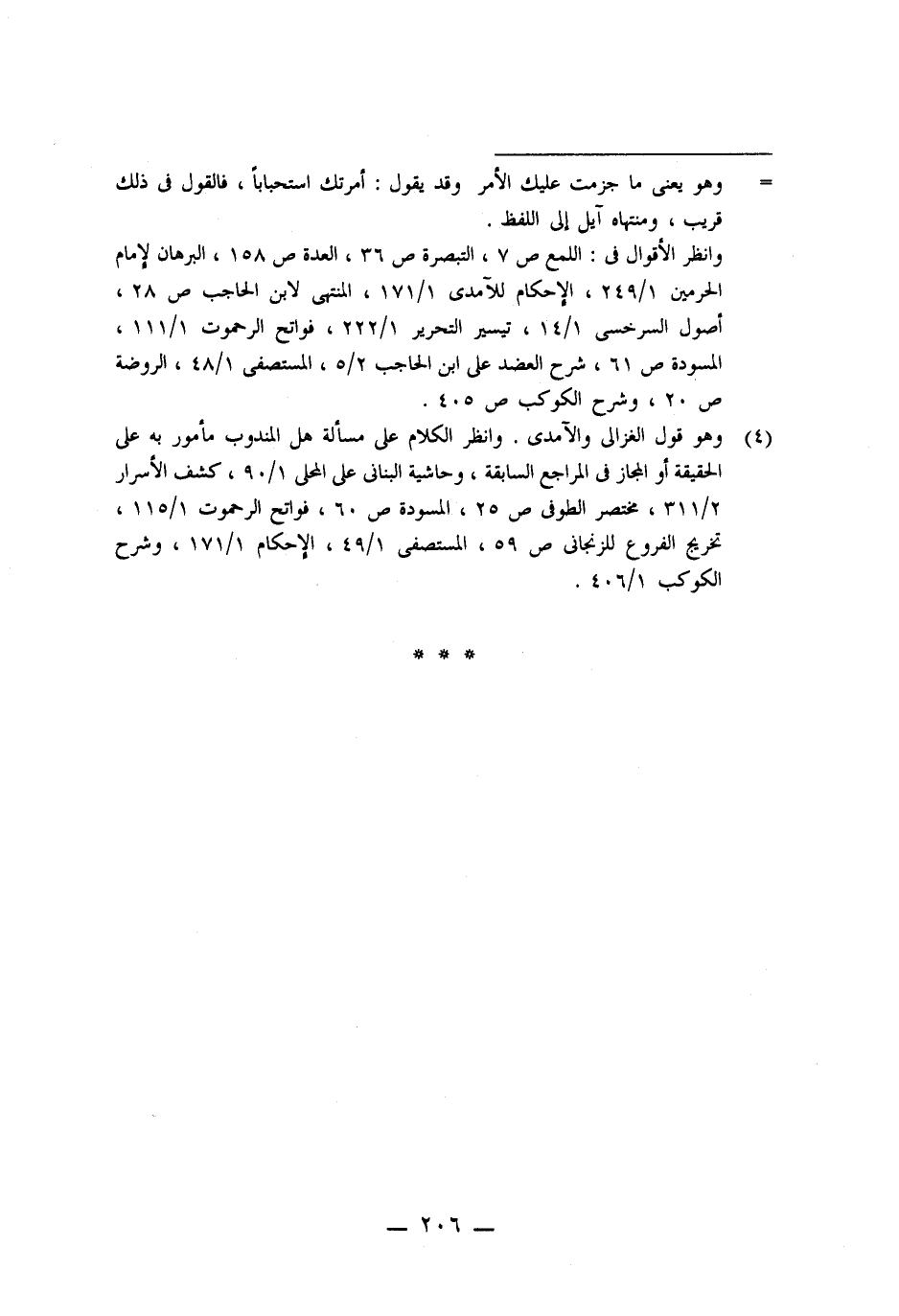 = وهو يعنى ما جزمت عليك الأمر وقد يقول : أمرتك استحباباً ، فالقول فى ذلك قريب ، ومنتهاه آيل إلى اللفظ .
وانظر الأقوال فى : اللمع ص ٧ ، التبصرة ص ٣٦ ، العدة ص ١٥٨ ، البرهان لإمام الحرمين ٢٤٩/١ ، الإحكام للآمدى ١٧١/١ ، المنتهى لابن الحاجب ص ٢٨ ، أصول السرخسى ١٤/١ ، تيسير التحرير ٢٢٢/١ ، فواتح الرحموت ١١١/١ ، المسودة ص ٦١ ، شرح العضد على ابن الحاجب ٥/٢ ، المستصفى ٤٨/١ ، الروضة ص ٢٠ ، وشرح الكوكب ص ٤٠٥ .

(٤) وهو قول الغزالى والآمدى . وانظر الكلام على مسألة هل المندوب مأمور به على الحقيقة أو المجاز فى المراجع السابقة ، وحاشية البنانى على المحلى ٩٠/١ ، كشف الأسرار ٣١١/٢ ، مختصر الطوفى ص ٢٥ ، المسودة ص ٦٠ ، فواتح الرحموت ١١٥/١ ، تخريج الفروع للزنجانى ص ٥٩ ، المستصفى ٤٩/١ ، الإحكام ١٧١/١ ، وشرح الكوكب ٤٠٦/١ .

* * *

— ٢٠٦ —